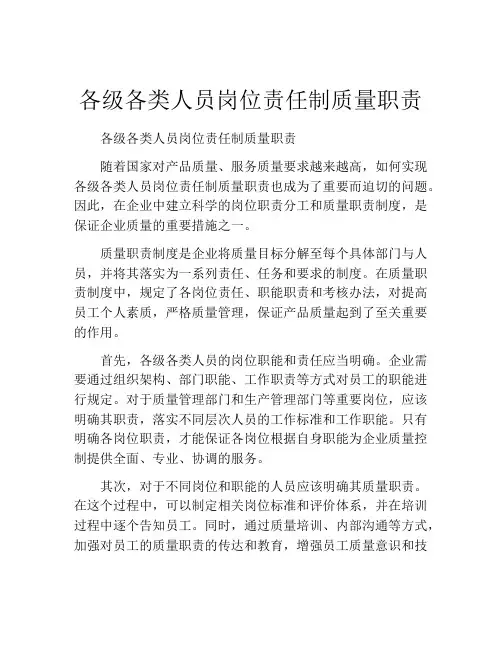 各级各类人员岗位责任制质量职责

各级各类人员岗位责任制质量职责

随着国家对产品质量、服务质量要求越来越高，如何实现各级各类人员岗位责任制质量职责也成为了重要而迫切的问题。因此，在企业中建立科学的岗位职责分工和质量职责制度，是保证企业质量的重要措施之一。

质量职责制度是企业将质量目标分解至每个具体部门与人员，并将其落实为一系列责任、任务和要求的制度。在质量职责制度中，规定了各岗位责任、职能职责和考核办法，对提高员工个人素质，严格质量管理，保证产品质量起到了至关重要的作用。

首先，各级各类人员的岗位职能和责任应当明确。企业需要通过组织架构、部门职能、工作职责等方式对员工的职能进行规定。对于质量管理部门和生产管理部门等重要岗位，应该明确其职责，落实不同层次人员的工作标准和工作职能。只有明确各岗位职责，才能保证各岗位根据自身职能为企业质量控制提供全面、专业、协调的服务。

其次，对于不同岗位和职能的人员应该明确其质量职责。在这个过程中，可以制定相关岗位标准和评价体系，并在培训过程中逐个告知员工。同时，通过质量培训、内部沟通等方式，加强对员工的质量职责的传达和教育，增强员工质量意识和技